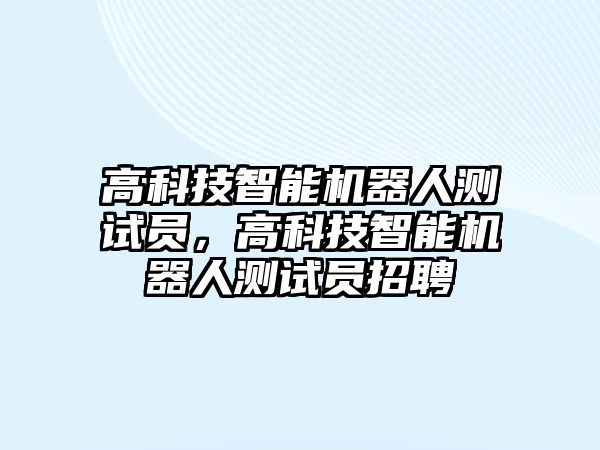 高科技智能机器人测试员，高科技智能机器人测试员招聘